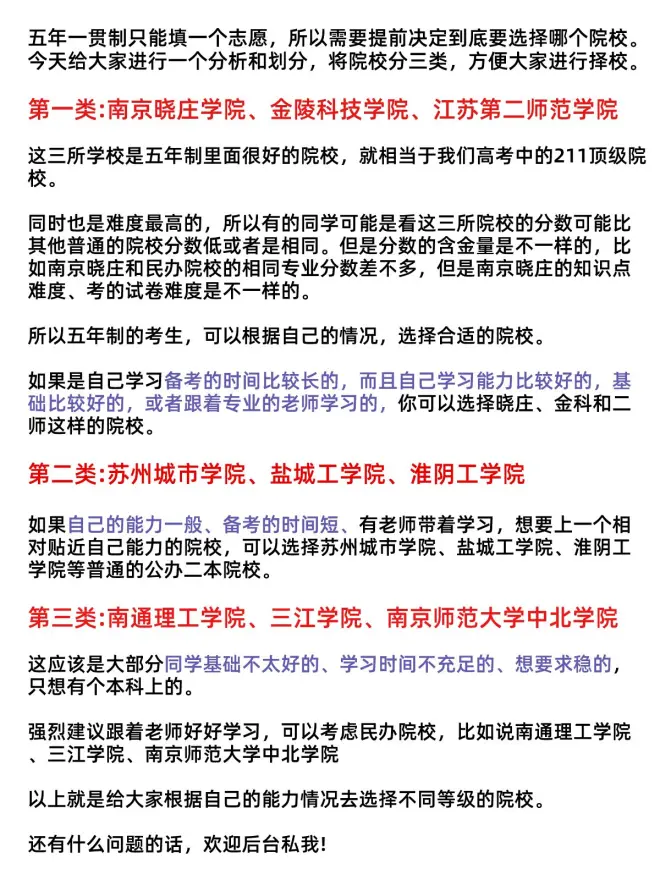 五年一贯制只能填一个志愿，所以需要提前决定到底要选择哪个院校。今天给大家进行一个分析和划分，将院校分三类，方便大家进行择校。

第一类:南京晓庄学院、金陵科技学院、江苏第二师范学院

这三所学校是五年制里面很好的院校，就相当于我们高考中的211顶级院校。

同时也是难度最高的，所以有的同学可能是看这三所院校的分数可能比其他普通的院校分数低或者是相同。但是分数的含金量是不一样的，比如南京晓庄和民办院校的相同专业分数差不多，但是南京晓庄的知识点难度、考的试卷难度是不一样的。

所以五年制的考生，可以根据自己的情况，选择合适的院校。

如果是自己学习备考的时间比较长的，而且自己学习能力比较好的，基础比较好的，或者跟着专业的老师学习的，你可以选择晓庄、金科和二师这样的院校。

第二类:苏州城市学院、盐城工学院、淮阴工学院

如果自己的能力一般、备考的时间短、有老师带着学习，想要上一个相对贴近自己能力的院校，可以选择苏州城市学院、盐城工学院、淮阴工学院等普通的公办二本院校。

第三类:南通理工学院、三江学院、南京师范大学中北学院

这应该是大部分同学基础不太好的、学习时间不充足的、想要求稳的，只想有个本科上的。

强烈建议跟着老师好好学习，可以考虑民办院校，比如说南通理工学院、三江学院、南京师范大学中北学院

以上就是给大家根据自己的能力情况去选择不同等级的院校。

还有什么问题的话，欢迎后台私我!